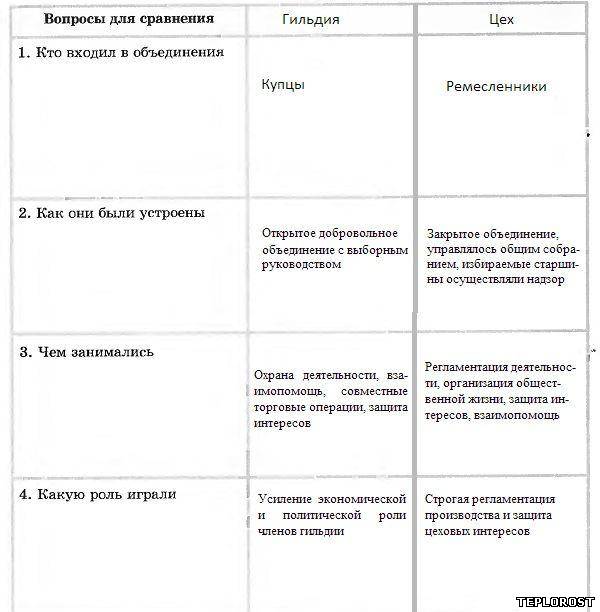 | Вопросы для сравнения | Гильдия | Цех |
|---|---|---|
| 1. Кто входил в объединения | Купцы | Ремесленники |
| 2. Как они были устроены | Открытое добровольное объединение с выборным руководством | Закрытое объединение, управлялось общим собранием, избираемые старшины осуществляли надзор |
| 3. Чем занимались | Охрана деятельности, взаимопомощь, совместные торговые операции, защита интересов | Регламентация деятельности, организация общественной жизни, защита интересов, взаимопомощь |
| 4. Какую роль играли | Усиление экономической и политической роли членов гильдии | Строгая регламентация производства и защита цеховых интересов |

TEPLOROST